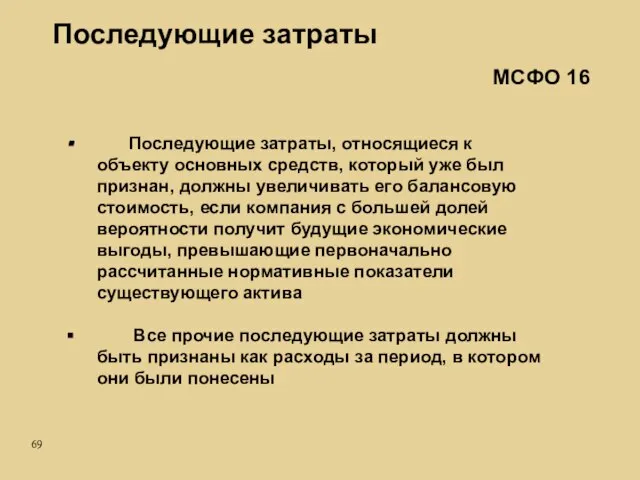 Последующие затраты

МСФО 16

▪ Последующие затраты, относящиеся к объекту основных средств, который уже был признан, должны увеличивать его балансовую стоимость, если компания с большей долей вероятности получит будущие экономические выгоды, превышающие первоначально рассчитанные нормативные показатели существующего актива

▪ Все прочие последующие затраты должны быть признаны как расходы за период, в котором они были понесены

69